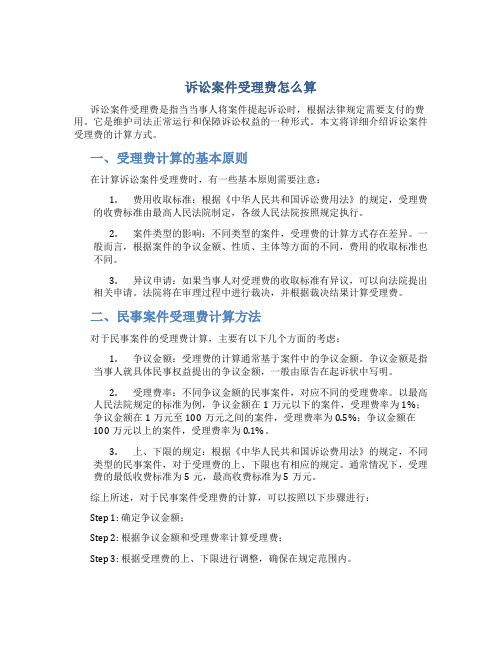 诉讼案件受理费怎么算

诉讼案件受理费是指当当事人将案件提起诉讼时，根据法律规定需要支付的费用。它是维护司法正常运行和保障诉讼权益的一种形式。本文将详细介绍诉讼案件受理费的计算方式。

一、受理费计算的基本原则

在计算诉讼案件受理费时，有一些基本原则需要注意：

1. 费用收取标准：根据《中华人民共和国诉讼费用法》的规定，受理费的收费标准由最高人民法院制定，各级人民法院按照规定执行。

2. 案件类型的影响：不同类型的案件，受理费的计算方式存在差异。一般而言，根据案件的争议金额、性质、主体等方面的不同，费用的收取标准也不同。

3. 异议申请：如果当事人对受理费的收取标准有异议，可以向法院提出相关申请。法院将在审理过程中进行裁决，并根据裁决结果计算受理费。

二、民事案件受理费计算方法

对于民事案件的受理费计算，主要有以下几个方面的考虑：

1. 争议金额：受理费的计算通常基于案件中的争议金额。争议金额是指当事人就具体民事权益提出的争议金额，一般由原告在起诉状中写明。

2. 受理费率：不同争议金额的民事案件，对应不同的受理费率。以最高人民法院规定的标准为例，争议金额在 1 万元以下的案件，受理费率为 1%；争议金额在 1 万元至 100 万元之间的案件，受理费率为 0.5%；争议金额在 100 万元以上的案件，受理费率为 0.1%。

3. 上、下限的规定：根据《中华人民共和国诉讼费用法》的规定，不同类型的民事案件，对于受理费的上、下限也有相应的规定。通常情况下，受理费的最低收费标准为 5 元，最高收费标准为 5 万元。

综上所述，对于民事案件受理费的计算，可以按照以下步骤进行：

Step 1: 确定争议金额；

Step 2: 根据争议金额和受理费率计算受理费；

Step 3: 根据受理费的上、下限进行调整，确保在规定范围内。